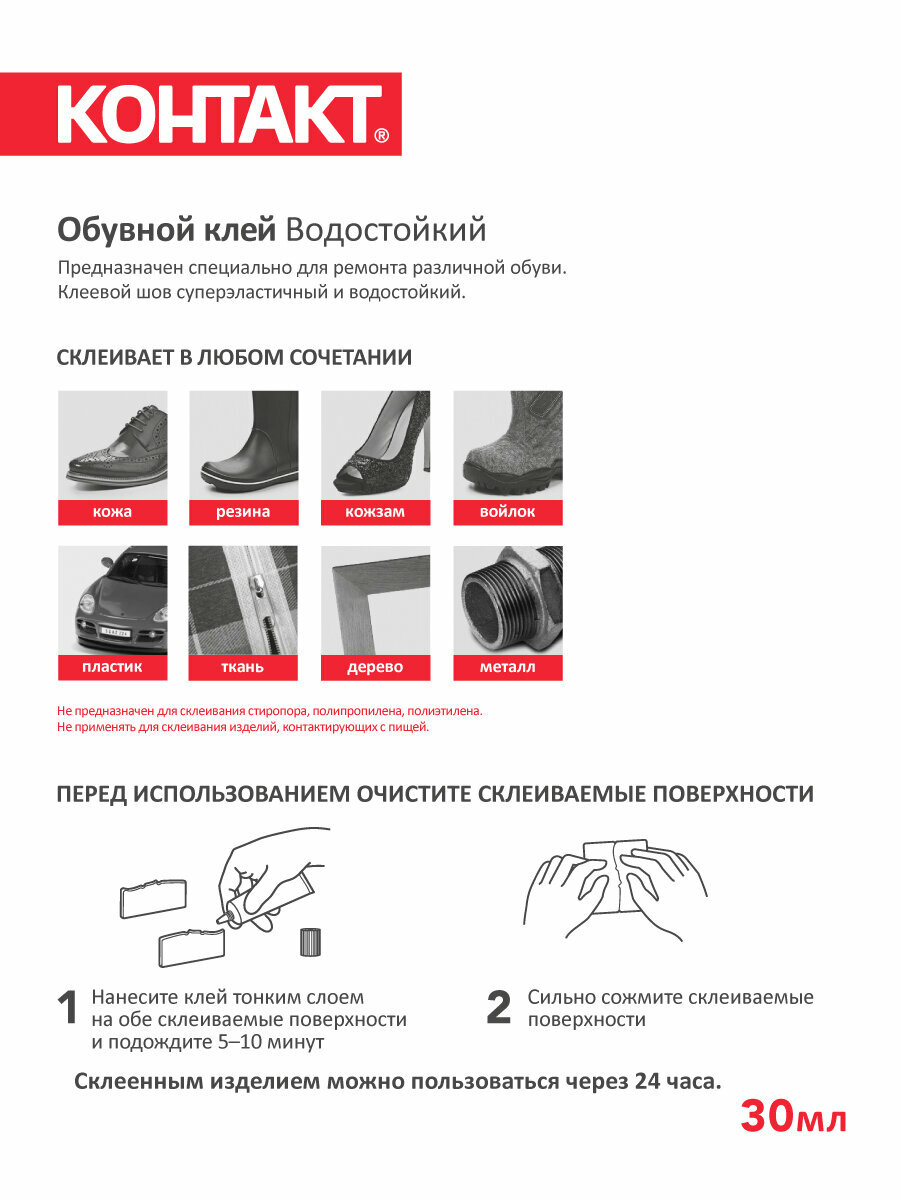 КОНТАКТ®

Обувной клей Водостойкий

Предназначен специально для ремонта различной обуви.
Клеевой шов суперэластичный и водостойкий.

СКЛЕИВАЕТ В ЛЮБОМ СОЧЕТАНИИ

кожа
резина
кожзам
войлок
пластик
ткань
дерево
металл

Не предназначен для склеивания стиропора, полипропилена, полиэтилена.
Не применять для склеивания изделий, контактирующих с пищей.

ПЕРЕД ИСПОЛЬЗОВАНИЕМ ОЧИСТИТЕ СКЛЕИВАЕМЫЕ ПОВЕРХНОСТИ

1 Нанесите клей тонким слоем на обе склеиваемые поверхности и подождите 5–10 минут

2 Сильно сожмите склеиваемые поверхности

Склеенным изделием можно пользоваться через 24 часа.

30мл